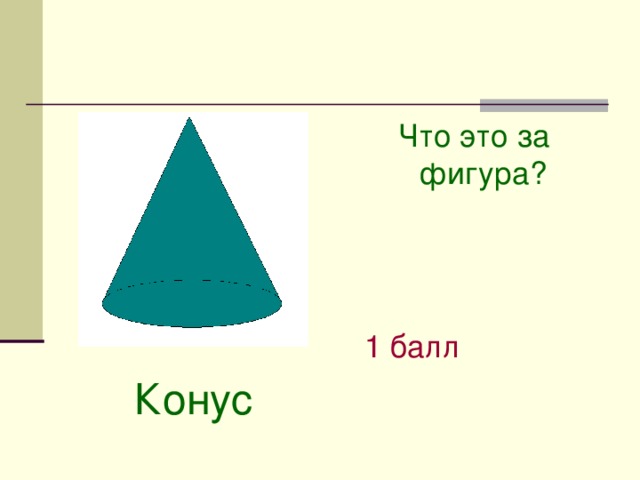 Что это за фигура?

1 балл

Конус